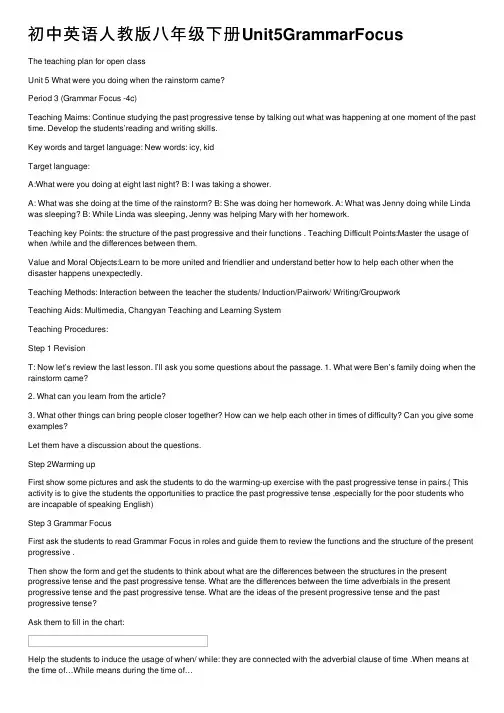 初中英语人教版八年级下册Unit5GrammarFocus

The teaching plan for open class

Unit 5 What were you doing when the rainstorm came?

Period 3 (Grammar Focus -4c)

Teaching Maims: Continue studying the past progressive tense by talking out what was happening at one moment of the past time. Develop the students'reading and writing skills.

Key words and target language: New words: icy, kid

Target language:

A:What were you doing at eight last night? B: I was taking a shower.

A: What was she doing at the time of the rainstorm? B: She was doing her homework. A: What was Jenny doing while Linda was sleeping? B: While Linda was sleeping, Jenny was helping Mary with her homework.

Teaching key Points: the structure of the past progressive and their functions . Teaching Difficult Points:Master the usage of when /while and the differences between them.

Value and Moral Objects:Learn to be more united and friendlier and understand better how to help each other when the disaster happens unexpectedly.

Teaching Methods: Interaction between the teacher the students/ Induction/Pairwork/ Writing/Groupwork

Teaching Aids: Multimedia, Changyan Teaching and Learning System

Teaching Procedures:

Step 1 Revision

T: Now let's review the last lesson. I'll ask you some questions about the passage. 1. What were Ben's family doing when the rainstorm came?

2. What can you learn from the article?

3. What other things can bring people closer together? How can we help each other in times of difficulty? Can you give some examples?

Let them have a discussion about the questions.

Step 2Warming up

First show some pictures and ask the students to do the warming-up exercise with the past progressive tense in pairs.( This activity is to give the students the opportunities to practice the past progressive tense .especially for the poor students who are incapable of speaking English)

Step 3 Grammar Focus

First ask the students to read Grammar Focus in roles and guide them to review the functions and the structure of the present progressive .

Then show the form and get the students to think about what are the differences between the structures in the present progressive tense and the past progressive tense. What are the differences between the time adverbials in the present progressive tense and the past progressive tense. What are the ideas of the present progressive tense and the past progressive tense?

Ask them to fill in the chart:

Help the students to induce the usage of when/ while: they are connected with the adverbial clause of time .When means at the time of…While means during the time of…